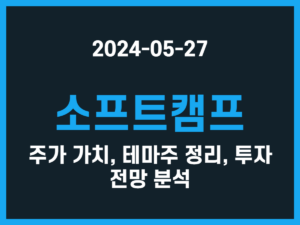 2024-05-27

소프트캠프

주가 가치, 테마주 정리, 투자 전망 분석